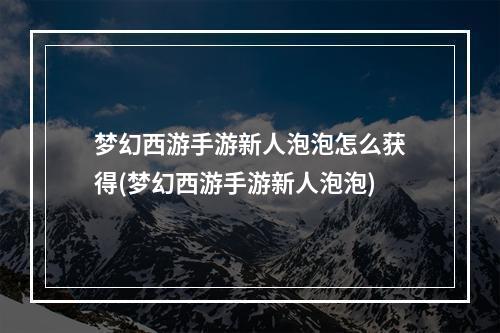 梦幻西游手游新人泡泡怎么获得(梦幻西游手游新人泡泡)